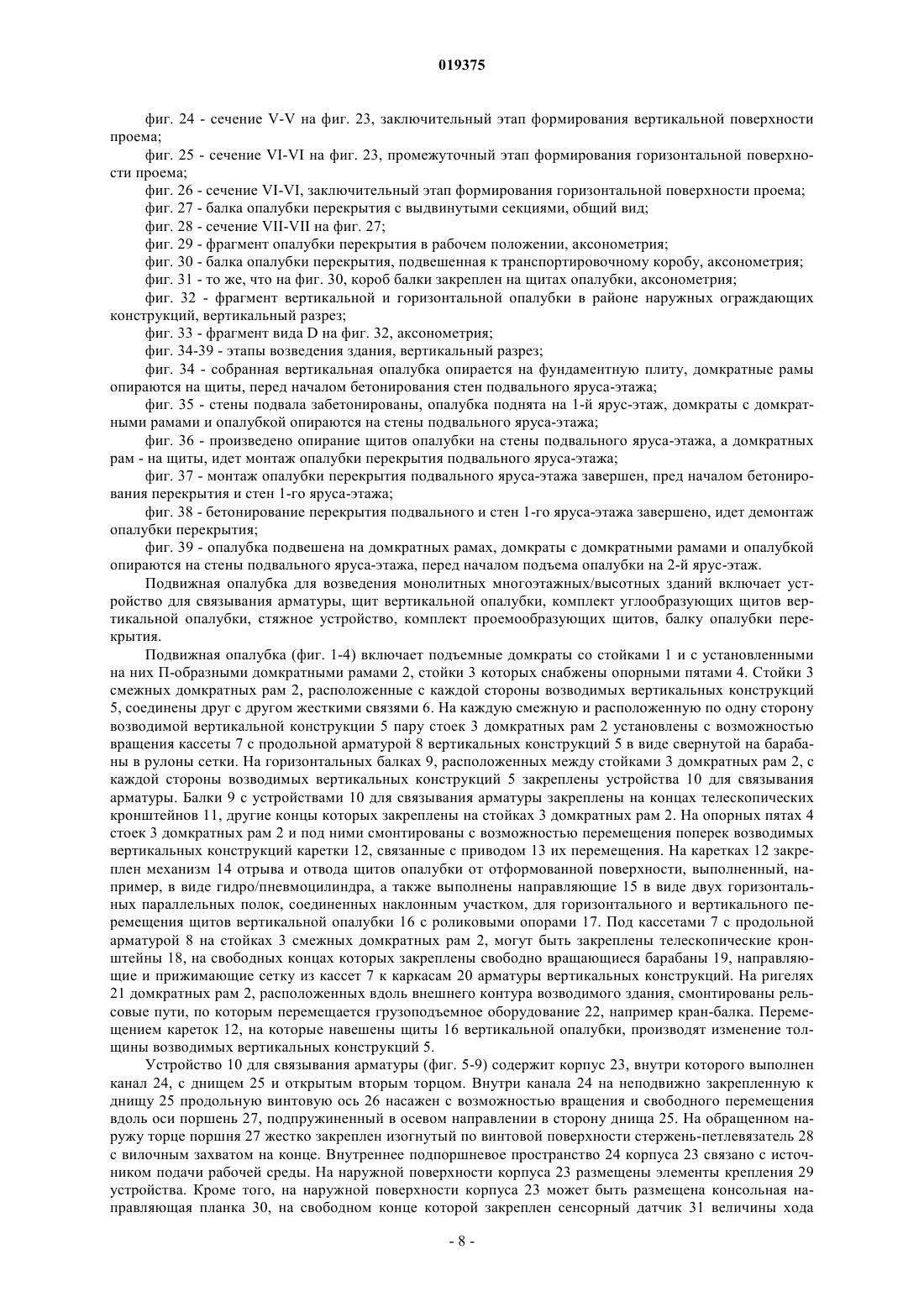 019375

фиг. 24 - сечение V-V на фиг. 23, заключительный этап формирования вертикальной поверхности проема;

фиг. 25 - сечение VI-VI на фиг. 23, промежуточный этап формирования горизонтальной поверхности проема;

фиг. 26 - сечение VI-VI, заключительный этап формирования горизонтальной поверхности проема;

фиг. 27 - балка опалубки перекрытия с выдвинутыми секциями, общий вид;

фиг. 28 - сечение VII-VII на фиг. 27;

фиг. 29 - фрагмент опалубки перекрытия в рабочем положении, аксонометрия;

фиг. 30 - балка опалубки перекрытия, подвешенная к транспортировочному коробу, аксонометрия;

фиг. 31 - то же, что на фиг. 30, короб балки закреплен на щитах опалубки, аксонометрия;

фиг. 32 - фрагмент вертикальной и горизонтальной опалубки в районе наружных ограждающих конструкций, вертикальный разрез;

фиг. 33 - фрагмент вида D на фиг. 32, аксонометрия;

фиг. 34-39 - этапы возведения здания, вертикальный разрез;

фиг. 34 - собранная вертикальная опалубка опирается на фундаментную плиту, домкратные рамы опираются на щиты, перед началом бетонирования стен подвального яруса-этажа;

фиг. 35 - стены подвала забетонированы, опалубка поднята на 1-й ярус-этаж, домкраты с домкратными рамами и опалубкой опираются на стены подвального яруса-этажа;

фиг. 36 - произведено опирание щитов опалубки на стены подвального яруса-этажа, а домкратных рам - на щиты, идет монтаж опалубки перекрытия подвального яруса-этажа;

фиг. 37 - монтаж опалубки перекрытия подвального яруса-этажа завершен, пред началом бетонирования перекрытия и стен 1-го яруса-этажа;

фиг. 38 - бетонирование перекрытия подвального и стен 1-го яруса-этажа завершено, идет демонтаж опалубки перекрытия;

фиг. 39 - опалубка подвешена на домкратных рамах, домкраты с домкратными рамами и опалубкой опираются на стены подвального яруса-этажа, перед началом подъема опалубки на 2-й ярус-этаж.

Подвижная опалубка для возведения монолитных многоэтажных/высотных зданий включает устройство для связывания арматуры, щит вертикальной опалубки, комплект углообразующих щитов вертикальной опалубки, стяжное устройство, комплект проемообразующих щитов, балку опалубки перекрытия.

Подвижная опалубка (фиг. 1-4) включает подъемные домкраты со стойками 1 и с установленными на них П-образными домкратными рамами 2, стойки 3 которых снабжены опорными пятами 4. Стойки 3 смежных домкратных рам 2, расположенные с каждой стороны возводимых вертикальных конструкций 5, соединены друг с другом жесткими связями 6. На каждую смежную и расположенную по одну сторону возводимой вертикальной конструкции 5 пару стоек 3 домкратных рам 2 установлены с возможностью вращения кассеты 7 с продольной арматурой 8 вертикальных конструкций 5 в виде свернутой на барабаны в рулоны сетки. На горизонтальных балках 9, расположенных между стойками 3 домкратных рам 2, с каждой стороны возводимых вертикальных конструкций 5 закреплены устройства 10 для связывания арматуры. Балки 9 с устройствами 10 для связывания арматуры закреплены на концах телескопических кронштейнов 11, другие концы которых закреплены на стойках 3 домкратных рам 2. На опорных пятах 4 стоек 3 домкратных рам 2 и под ними смонтированы с возможностью перемещения поперек возводимых вертикальных конструкций каретки 12, связанные с приводом 13 их перемещения. На каретках 12 закреплен механизм 14 отрыва и отвода щитов опалубки от отформованной поверхности, выполненный, например, в виде гидро/пневмоцилиндра, а также выполнены направляющие 15 в виде двух горизонтальных параллельных полок, соединенных наклонным участком, для горизонтального и вертикального перемещения щитов вертикальной опалубки 16 с роликовыми опорами 17. Под кассетами 7 с продольной арматурой 8 на стойках 3 смежных домкратных рам 2, могут быть закреплены телескопические кронштейны 18, на свободных концах которых закреплены свободно вращающиеся барабаны 19, направляющие и прижимающие сетку из кассет 7 к каркасам 20 арматуры вертикальных конструкций. На ригелях 21 домкратных рам 2, расположенных вдоль внешнего контура возводимого здания, смонтированы рельсовые пути, по которым перемещается грузоподъемное оборудование 22, например кран-балка. Перемещением кареток 12, на которые навешены щиты 16 вертикальной опалубки, производят изменение толщины возводимых вертикальных конструкций 5.

Устройство 10 для связывания арматуры (фиг. 5-9) содержит корпус 23, внутри которого выполнен канал 24, с днищем 25 и открытым вторым торцом. Внутри канала 24 на неподвижно закрепленную к днищу 25 продольную винтовую ось 26 насажен с возможностью вращения и свободного перемещения вдоль оси поршень 27, подпружиненный в осевом направлении в сторону днища 25. На обращенном наружу торце поршня 27 жестко закреплен изогнутый по винтовой поверхности стержень-петлевязатель 28 с вилочным захватом на конце. Внутреннее подпоршневое пространство 24 корпуса 23 связано с источником подачи рабочей среды. На наружной поверхности корпуса 23 размещены элементы крепления 29 устройства. Кроме того, на наружной поверхности корпуса 23 может быть размещена консольная направляющая планка 30, на свободном конце которой закреплен сенсорный датчик 31 величины хода

- 8 -